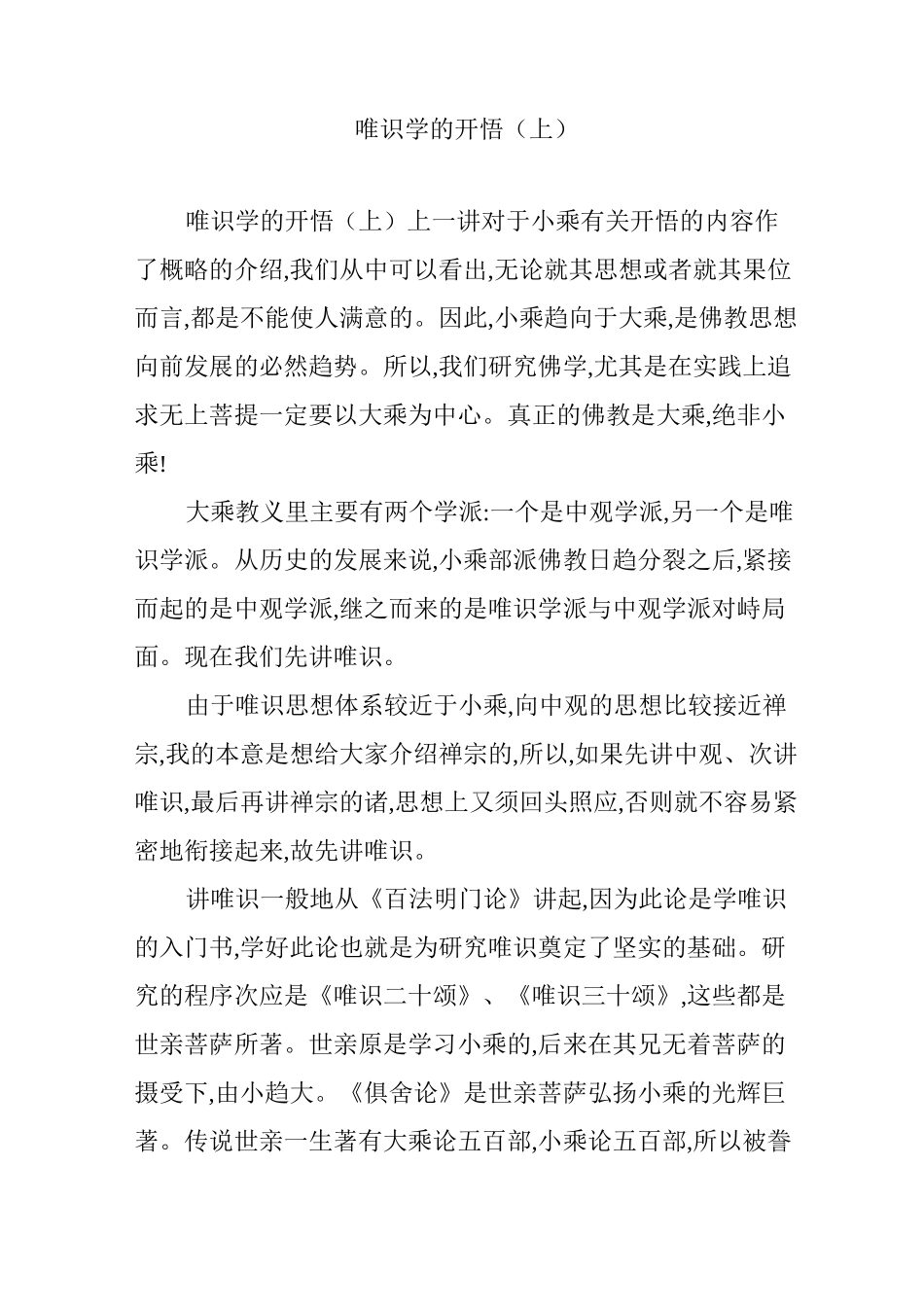 唯识学的开悟（上）

唯识学的开悟（上）上一讲对于小乘有关开悟的内容作了概略的介绍,我们从中可以看出,无论就其思想或者就其果位而言,都是不能使人满意的。因此,小乘趋向于大乘,是佛教思想向前发展的必然趋势。所以,我们研究佛学,尤其是在实践上追求无上菩提一定要以大乘为中心。真正的佛教是大乘,绝非小乘!

大乘教义里主要有两个学派:一个是中观学派,另一个是唯识学派。从历史的发展来说,小乘部派佛教日趋分裂之后,紧接而起的是中观学派,继之而来的是唯识学派与中观学派对峙局面。现在我们先讲唯识。

由于唯识思想体系较近于小乘,向中观的思想比较接近禅宗,我的本意是想给大家介绍禅宗的,所以,如果先讲中观、次讲唯识,最后再讲禅宗的诸,思想上又须回头照应,否则就不容易紧密地衔接起来,故先讲唯识。

讲唯识一般地从《百法明门论》讲起,因为此论是学唯识的入门书,学好此论也就是为研究唯识奠定了坚实的基础。研究的程序次应是《唯识二十颂》、《唯识三十颂》,这些都是世亲菩萨所著。世亲原是学习小乘的,后来在其兄无着菩萨的摄受下,由小趋大。《俱舍论》是世亲菩萨弘扬小乘的光辉巨著。传说世亲一生著有大乘论五百部,小乘论五百部,所以被誉